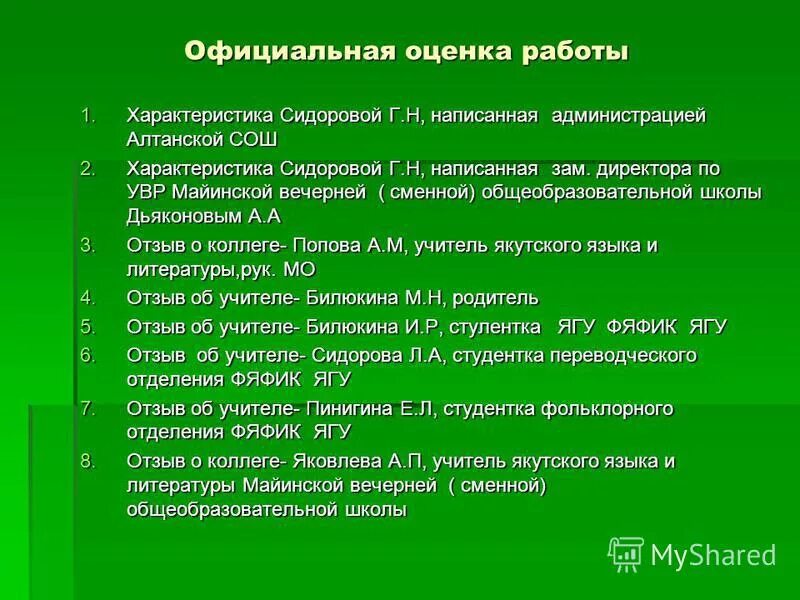 Официальная оценка работы

1. Характеристика Сидоровой Г.Н, написанная администрацией Алтанской СОШ
2. Характеристика Сидоровой Г.Н, написанная зам. директора по УВР Майинской вечерней ( сменной) общеобразовательной школы Дьяконовым А.А
3. Отзыв о коллеге- Попова А.М, учитель якутского языка и литературы,рук. МО
4. Отзыв об учителе- Билюкина М.Н, родитель
5. Отзыв об учителе- Билюкина И.Р, стулентка ЯГУ ФЯФИК ЯГУ
6. Отзыв об учителе- Сидорова Л.А, студентка переводческого отделения ФЯФИК ЯГУ
7. Отзыв об учителе- Пинигина Е.Л, студентка фольклорного отделения ФЯФИК ЯГУ
8. Отзыв о коллеге- Яковлева А.П, учитель якутского языка и литературы Майинской вечерней ( сменной) общеобразовательной школы

MyShared